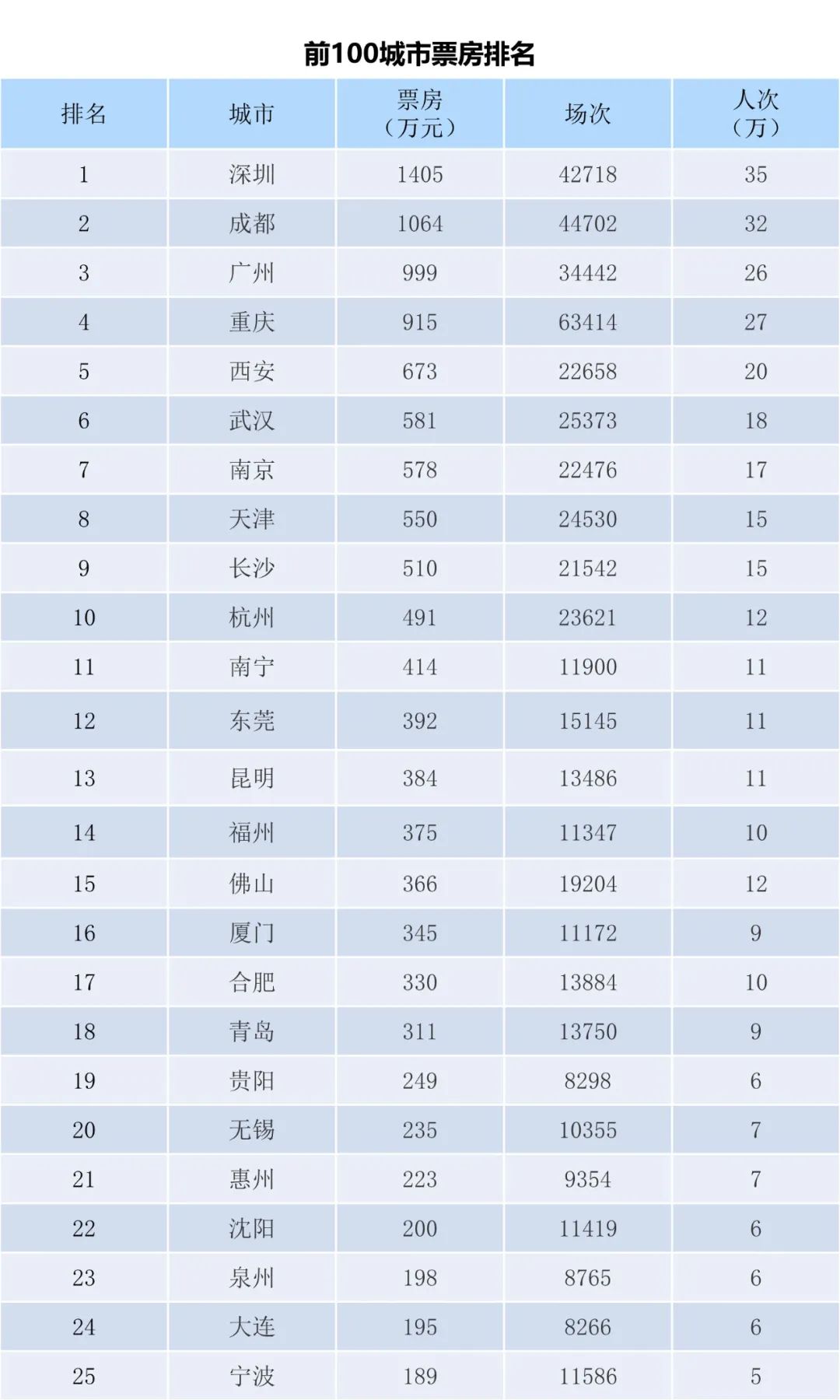 前100城市票房排名

| 排名 | 城市 | 票房（万元） | 场次 | 人次（万） |
|---|---|---|---|---|
| 1 | 深圳 | 1405 | 42718 | 35 |
| 2 | 成都 | 1064 | 44702 | 32 |
| 3 | 广州 | 999 | 34442 | 26 |
| 4 | 重庆 | 915 | 63414 | 27 |
| 5 | 西安 | 673 | 22658 | 20 |
| 6 | 武汉 | 581 | 25373 | 18 |
| 7 | 南京 | 578 | 22476 | 17 |
| 8 | 天津 | 550 | 24530 | 15 |
| 9 | 长沙 | 510 | 21542 | 15 |
| 10 | 杭州 | 491 | 23621 | 12 |
| 11 | 南宁 | 414 | 11900 | 11 |
| 12 | 东莞 | 392 | 15145 | 11 |
| 13 | 昆明 | 384 | 13486 | 11 |
| 14 | 福州 | 375 | 11347 | 10 |
| 15 | 佛山 | 366 | 19204 | 12 |
| 16 | 厦门 | 345 | 11172 | 9 |
| 17 | 合肥 | 330 | 13884 | 10 |
| 18 | 青岛 | 311 | 13750 | 9 |
| 19 | 贵阳 | 249 | 8298 | 6 |
| 20 | 无锡 | 235 | 10355 | 7 |
| 21 | 惠州 | 223 | 9354 | 7 |
| 22 | 沈阳 | 200 | 11419 | 6 |
| 23 | 泉州 | 198 | 8765 | 6 |
| 24 | 大连 | 195 | 8266 | 6 |
| 25 | 宁波 | 189 | 11586 | 5 |